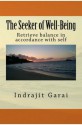 The Seeker of Well-Being

Retrieve balance in accordance with self

Indrajit Garai